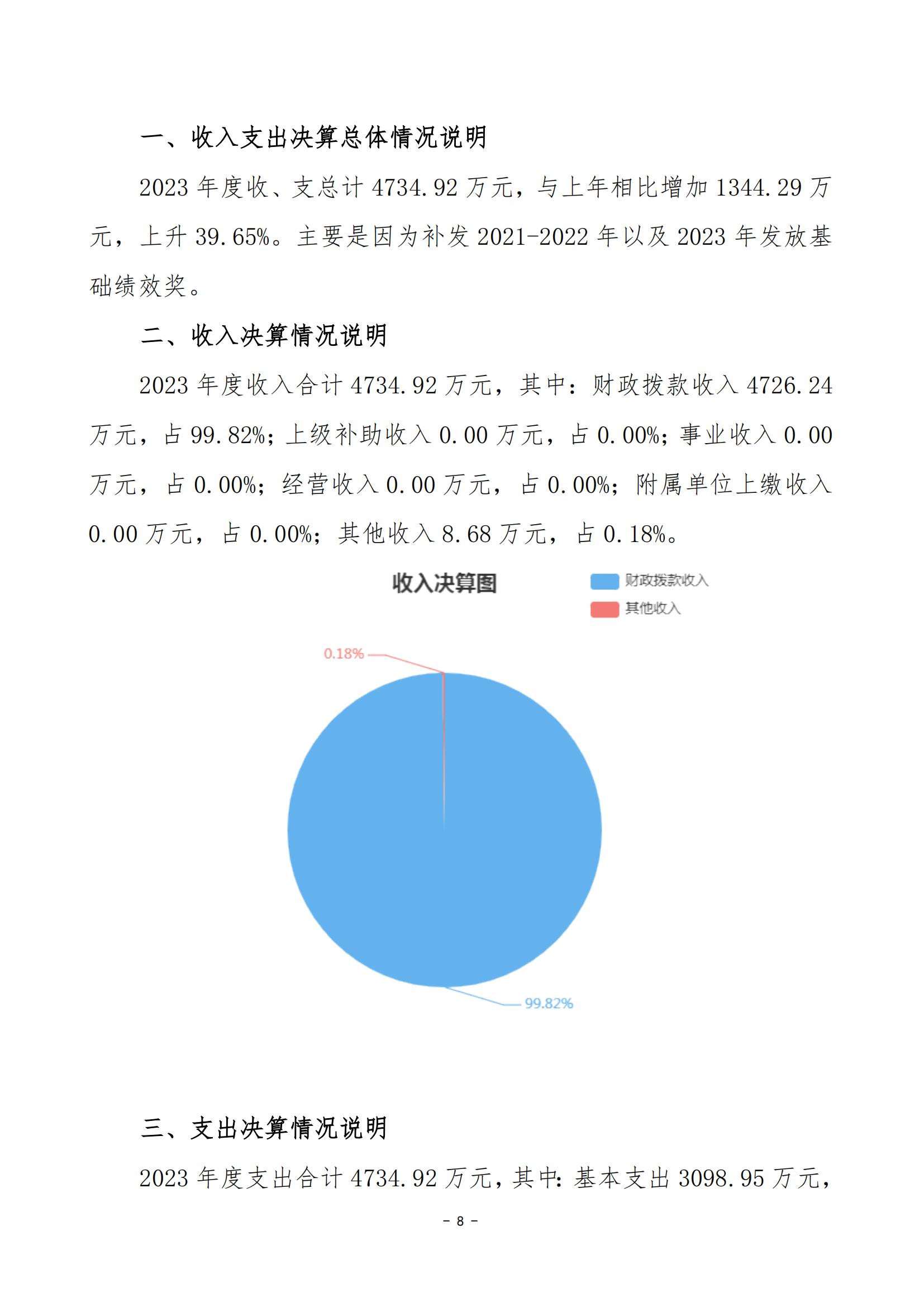 一、收入支出决算总体情况说明

2023 年度收、支总计 4734.92 万元，与上年相比增加 1344.29 万元，上升 39.65%。主要是因为补发 2021-2022 年以及 2023 年发放基础绩效奖。

二、收入决算情况说明

2023 年度收入合计 4734.92 万元，其中：财政拨款收入 4726.24 万元，占 99.82%；上级补助收入 0.00 万元，占 0.00%；事业收入 0.00 万元，占 0.00%；经营收入 0.00 万元，占 0.00%；附属单位上缴收入 0.00 万元，占 0.00%；其他收入 8.68 万元，占 0.18%。

收入决算图

财政拨款收入
其他收入

0.18%

99.82%

三、支出决算情况说明

2023 年度支出合计 4734.92 万元，其中：基本支出 3098.95 万元，

- 8 -